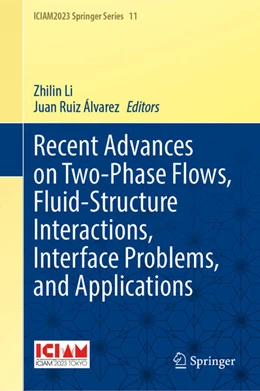 ICIAM2023 Springer Series 11

Zhilin Li
Juan Ruiz Álvarez Editors

Recent Advances on Two-Phase Flows, Fluid-Structure Interactions, Interface Problems, and Applications

ICIAM
ICIAM 2023 TOKYO

Springer